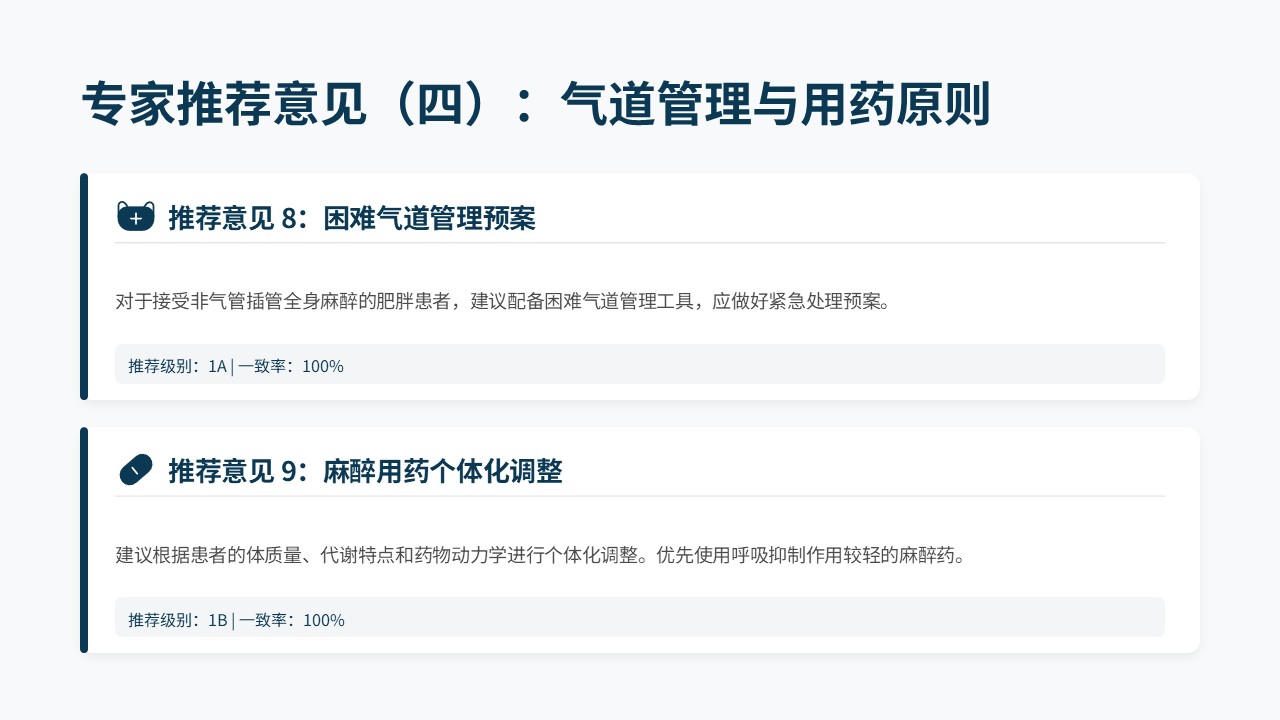 专家推荐意见（四）：气道管理与用药原则

推荐意见8：困难气道管理预案

对于接受非气管插管全身麻醉的肥胖患者，建议配备困难气道管理工具，应做好紧急处理预案。

推荐级别：1A | 一致率：100%

推荐意见9：麻醉用药个体化调整

建议根据患者的体质量、代谢特点和药物动力学进行个体化调整。优先使用呼吸抑制作用较轻的麻醉药。

推荐级别：1B | 一致率：100%